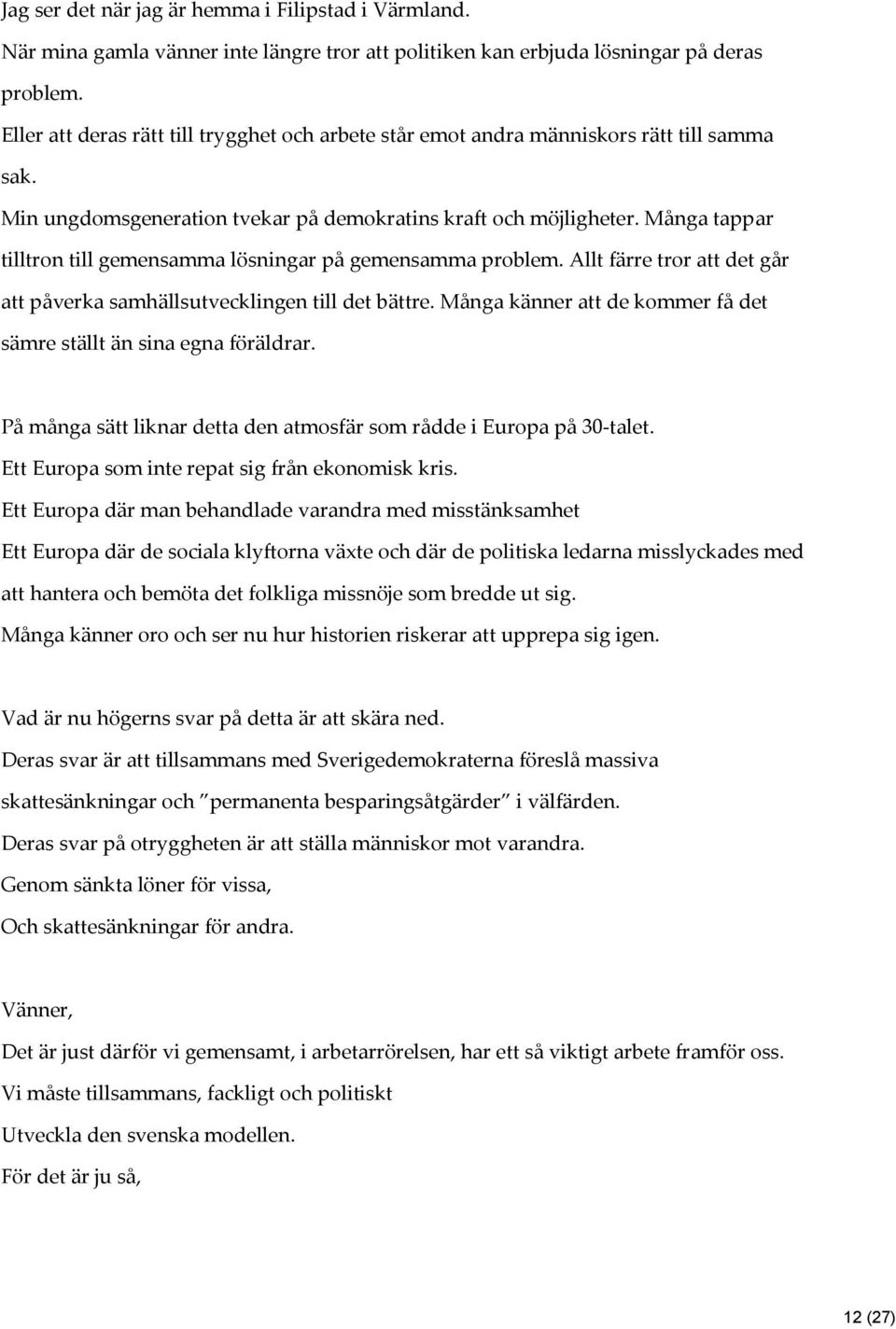 Jag ser det när jag är hemma i Filipstad i Värmland.

När mina gamla vänner inte längre tror att politiken kan erbjuda lösningar på deras problem.

Eller att deras rätt till trygghet och arbete står emot andra människors rätt till samma sak.

Min ungdomsgeneration tvekar på demokratins kraft och möjligheter. Många tappar tilltron till gemensamma lösningar på gemensamma problem. Allt färre tror att det går att påverka samhällsutvecklingen till det bättre. Många känner att de kommer få det sämre ställt än sina egna föräldrar.

På många sätt liknar detta den atmosfär som rådde i Europa på 30-talet.

Ett Europa som inte repat sig från ekonomisk kris.

Ett Europa där man behandlade varandra med misstänksamhet

Ett Europa där de sociala klyftorna växte och där de politiska ledarna misslyckades med att hantera och bemöta det folkliga missnöje som bredde ut sig.

Många känner oro och ser nu hur historien riskerar att upprepa sig igen.

Vad är nu högerns svar på detta är att skära ned.

Deras svar är att tillsammans med Sverigedemokraterna föreslå massiva skattesänkningar och ”permanenta besparingsåtgärder” i välfärden.

Deras svar på otryggheten är att ställa människor mot varandra.

Genom sänkta löner för vissa,

Och skattesänkningar för andra.

Vänner,

Det är just därför vi gemensamt, i arbetarrörelsen, har ett så viktigt arbete framför oss.

Vi måste tillsammans, fackligt och politiskt

Utveckla den svenska modellen.

För det är ju så,

12 (27)